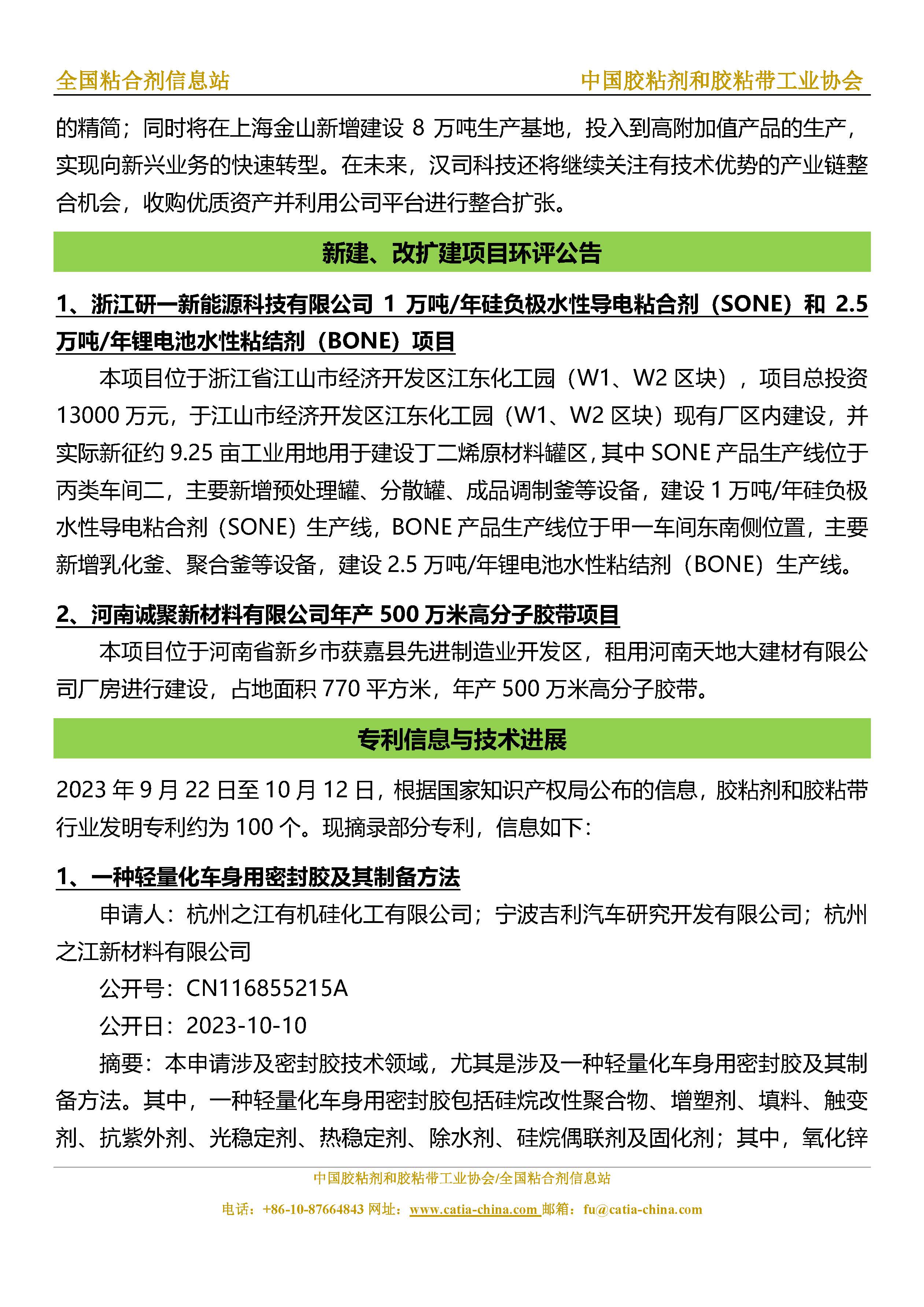 全国粘合剂信息站

中国胶粘剂和胶粘带工业协会

的精简；同时将在上海金山新增建设 8 万吨生产基地，投入到高附加值产品的生产，实现向新兴业务的快速转型。在未来，汉司科技还将继续关注有技术优势的产业链整合机会，收购优质资产并利用公司平台进行整合扩张。

新建、改扩建项目环评公告

1、浙江研一新能源科技有限公司 1 万吨/年硅负极水性导电粘合剂（SONE）和 2.5 万吨/年锂电池水性粘结剂（BONE）项目

本项目位于浙江省江山市经济开发区江东化工园（W1、W2 区块），项目总投资 13000 万元，于江山市经济开发区江东化工园（W1、W2 区块）现有厂区内建设，并实际新征约 9.25 亩工业用地用于建设丁二烯原材料罐区，其中 SONE 产品生产线位于丙类车间二，主要新增预处理罐、分散罐、成品调制釜等设备，建设 1 万吨/年硅负极水性导电粘合剂（SONE）生产线，BONE 产品生产线位于甲一车间东南侧位置，主要新增乳化釜、聚合釜等设备，建设 2.5 万吨/年锂电池水性粘结剂（BONE）生产线。

2、河南诚聚新材料有限公司年产 500 万米高分子胶带项目

本项目位于河南省新乡市获嘉县先进制造业开发区，租用河南天地大建材有限公司厂房进行建设，占地面积 770 平方米，年产 500 万米高分子胶带。

专利信息与技术进展

2023 年 9 月 22 日至 10 月 12 日，根据国家知识产权局公布的信息，胶粘剂和胶粘带行业发明专利约为 100 个。现摘录部分专利，信息如下：

1、一种轻量化车身用密封胶及其制备方法

申请人：杭州之江有机硅化工有限公司；宁波吉利汽车研究开发有限公司；杭州之江新材料有限公司

公开号：CN116855215A

公开日：2023-10-10

摘要：本申请涉及密封胶技术领域，尤其是涉及一种轻量化车身用密封胶及其制备方法。其中，一种轻量化车身用密封胶包括硅烷改性聚合物、增塑剂、填料、触变剂、抗紫外剂、光稳定剂、热稳定剂、除水剂、硅烷偶联剂及固化剂；其中，氧化锌

中国胶粘剂和胶粘带工业协会/全国粘合剂信息站

电话：+86-10-87664843 网址：www.catia-china.com 邮箱：fu@catia-china.com